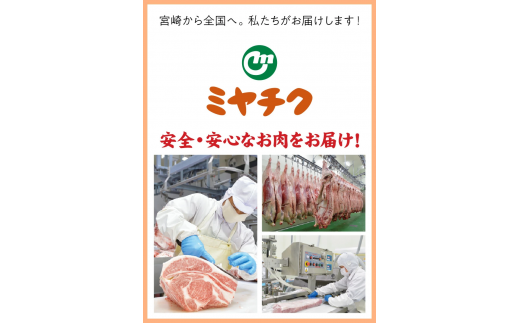 宮崎から全国へ。私たちがお届けします！

ミヤチク

安全・安心なお肉をお届け！